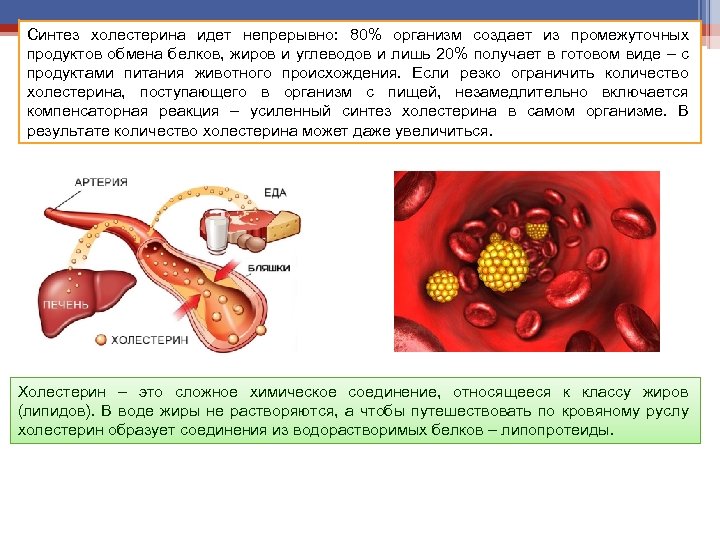 Синтез холестерина идет непрерывно: 80% организм создает из промежуточных продуктов обмена белков, жиров и углеводов и лишь 20% получает в готовом виде – с продуктами питания животного происхождения. Если резко ограничить количество холестерина, поступающего в организм с пищей, незамедлительно включается компенсаторная реакция – усиленный синтез холестерина в самом организме. В результате количество холестерина может даже увеличиться.

АРТЕРИЯ

ЕДА

БЛЯШКИ

ПЕЧЕНЬ

ХОЛЕСТЕРИН

Холестерин – это сложное химическое соединение, относящееся к классу жиров (липидов). В воде жиры не растворяются, а чтобы путешествовать по кровяному руслу холестерин образует соединения из водорастворимых белков – липопротеиды.